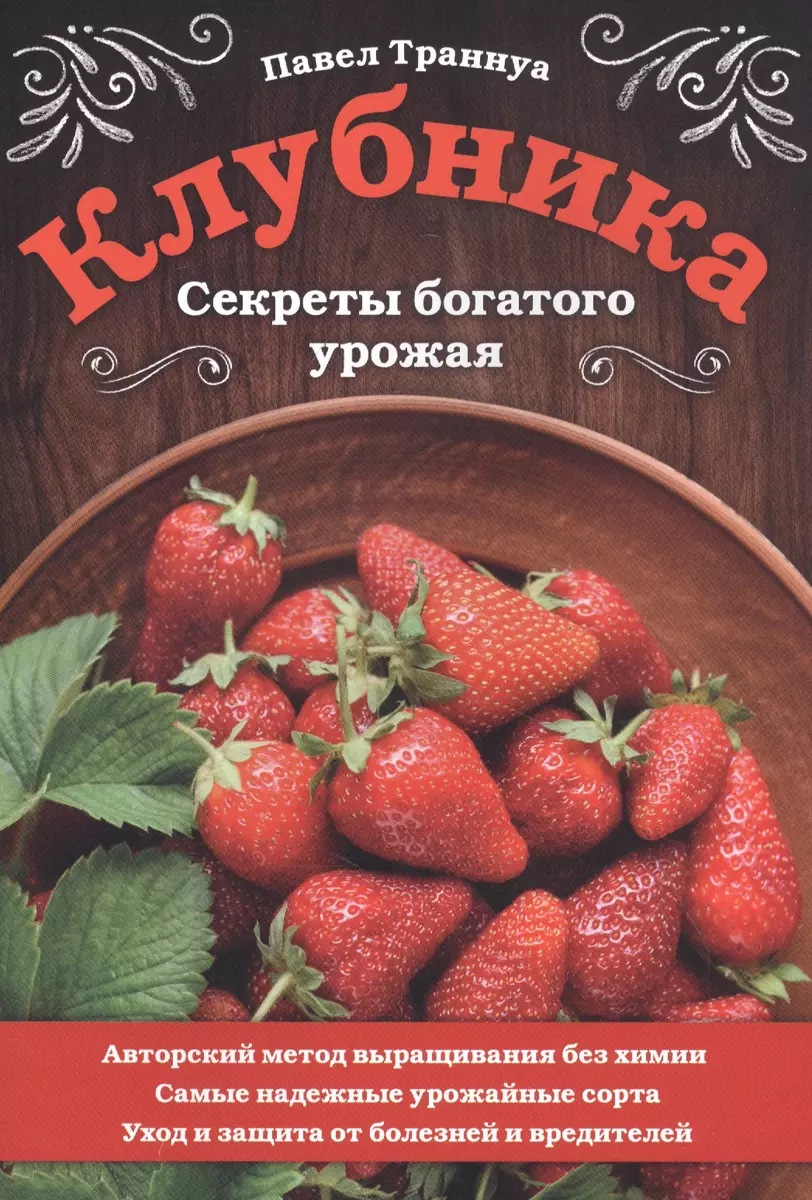 Павел Траннуа

Клубника

Секреты богатого урожая

Авторский метод выращивания без химии
Самые надежные урожайные сорта
Уход и защита от болезней и вредителей